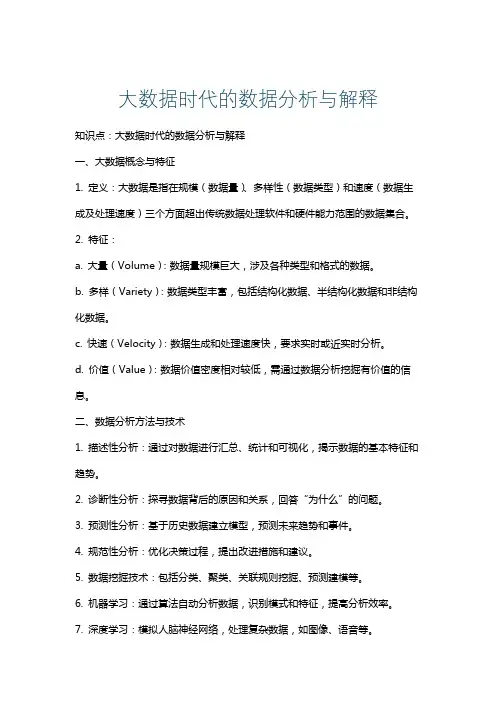 大数据时代的数据分析与解释

知识点：大数据时代的数据分析与解释

一、大数据概念与特征

1. 定义：大数据是指在规模（数据量）、多样性（数据类型）和速度（数据生成及处理速度）三个方面超出传统数据处理软件和硬件能力范围的数据集合。

2. 特征：

a. 大量（Volume）：数据量规模巨大，涉及各种类型和格式的数据。

b. 多样（Variety）：数据类型丰富，包括结构化数据、半结构化数据和非结构化数据。

c. 快速（Velocity）：数据生成和处理速度快，要求实时或近实时分析。

d. 价值（Value）：数据价值密度相对较低，需通过数据分析挖掘有价值的信息。

二、数据分析方法与技术

1. 描述性分析：通过对数据进行汇总、统计和可视化，揭示数据的基本特征和趋势。

2. 诊断性分析：探寻数据背后的原因和关系，回答“为什么”的问题。

3. 预测性分析：基于历史数据建立模型，预测未来趋势和事件。

4. 规范性分析：优化决策过程，提出改进措施和建议。

5. 数据挖掘技术：包括分类、聚类、关联规则挖掘、预测建模等。

6. 机器学习：通过算法自动分析数据，识别模式和特征，提高分析效率。

7. 深度学习：模拟人脑神经网络，处理复杂数据，如图像、语音等。